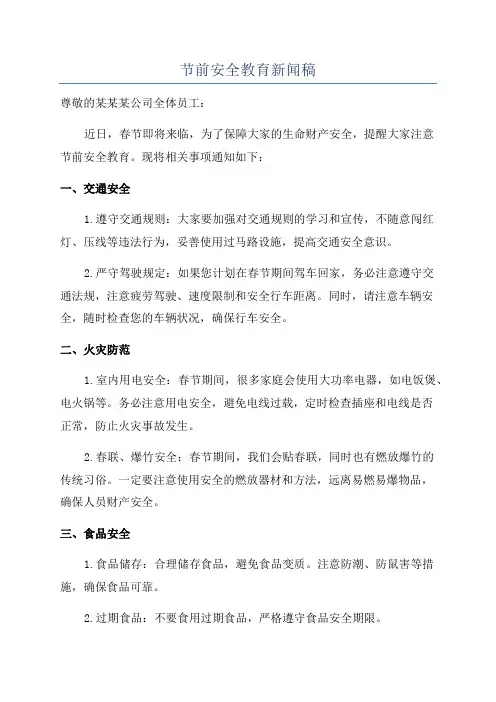 节前安全教育新闻稿

尊敬的某某某公司全体员工：

近日，春节即将来临，为了保障大家的生命财产安全，提醒大家注意节前安全教育。现将相关事项通知如下：

一、交通安全

1.遵守交通规则：大家要加强对交通规则的学习和宣传，不随意闯红灯、压线等违法行为，妥善使用过马路设施，提高交通安全意识。

2.严守驾驶规定：如果您计划在春节期间驾车回家，务必注意遵守交通法规，注意疲劳驾驶、速度限制和安全行车距离。同时，请注意车辆安全，随时检查您的车辆状况，确保行车安全。

二、火灾防范

1.室内用电安全：春节期间，很多家庭会使用大功率电器，如电饭煲、电火锅等。务必注意用电安全，避免电线过载，定时检查插座和电线是否正常，防止火灾事故发生。

2.春联、爆竹安全：春节期间，我们会贴春联，同时也有燃放爆竹的传统习俗。一定要注意使用安全的燃放器材和方法，远离易燃易爆物品，确保人员财产安全。

三、食品安全

1.食品储存：合理储存食品，避免食品变质。注意防潮、防鼠害等措施，确保食品可靠。

2.过期食品：不要食用过期食品，严格遵守食品安全期限。